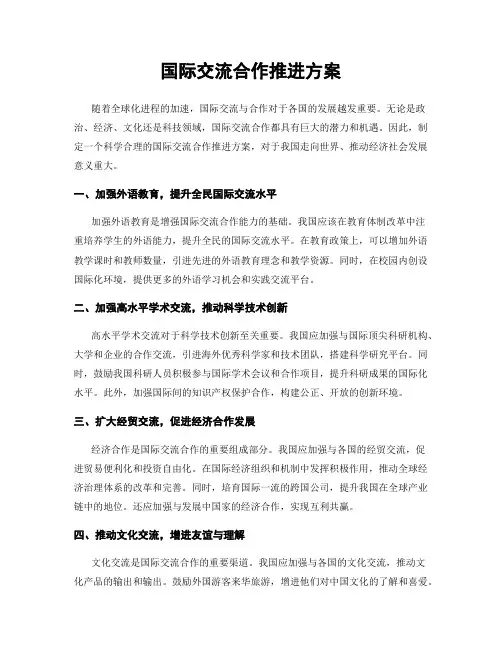 国际交流合作推进方案

随着全球化进程的加速，国际交流与合作对于各国的发展越发重要。无论是政治、经济、文化还是科技领域，国际交流合作都具有巨大的潜力和机遇。因此，制定一个科学合理的国际交流合作推进方案，对于我国走向世界、推动经济社会发展意义重大。

一、加强外语教育，提升全民国际交流水平

加强外语教育是增强国际交流合作能力的基础。我国应该在教育体制改革中注重培养学生的外语能力，提升全民的国际交流水平。在教育政策上，可以增加外语教学课时和教师数量，引进先进的外语教育理念和教学资源。同时，在校园内创设国际化环境，提供更多的外语学习机会和实践交流平台。

二、加强高水平学术交流，推动科学技术创新

高水平学术交流对于科学技术创新至关重要。我国应加强与国际顶尖科研机构、大学和企业的合作交流，引进海外优秀科学家和技术团队，搭建科学研究平台。同时，鼓励我国科研人员积极参与国际学术会议和合作项目，提升科研成果的国际化水平。此外，加强国际间的知识产权保护合作，构建公正、开放的创新环境。

三、扩大经贸交流，促进经济合作发展

经济合作是国际交流合作的重要组成部分。我国应加强与各国的经贸交流，促进贸易便利化和投资自由化。在国际经济组织和机制中发挥积极作用，推动全球经济治理体系的改革和完善。同时，培育国际一流的跨国公司，提升我国在全球产业链中的地位。还应加强与发展中国家的经济合作，实现互利共赢。

四、推动文化交流，增进友谊与理解

文化交流是国际交流合作的重要渠道。我国应加强与各国的文化交流，推动文化产品的输出和输出。鼓励外国游客来华旅游，增进他们对中国文化的了解和喜爱。